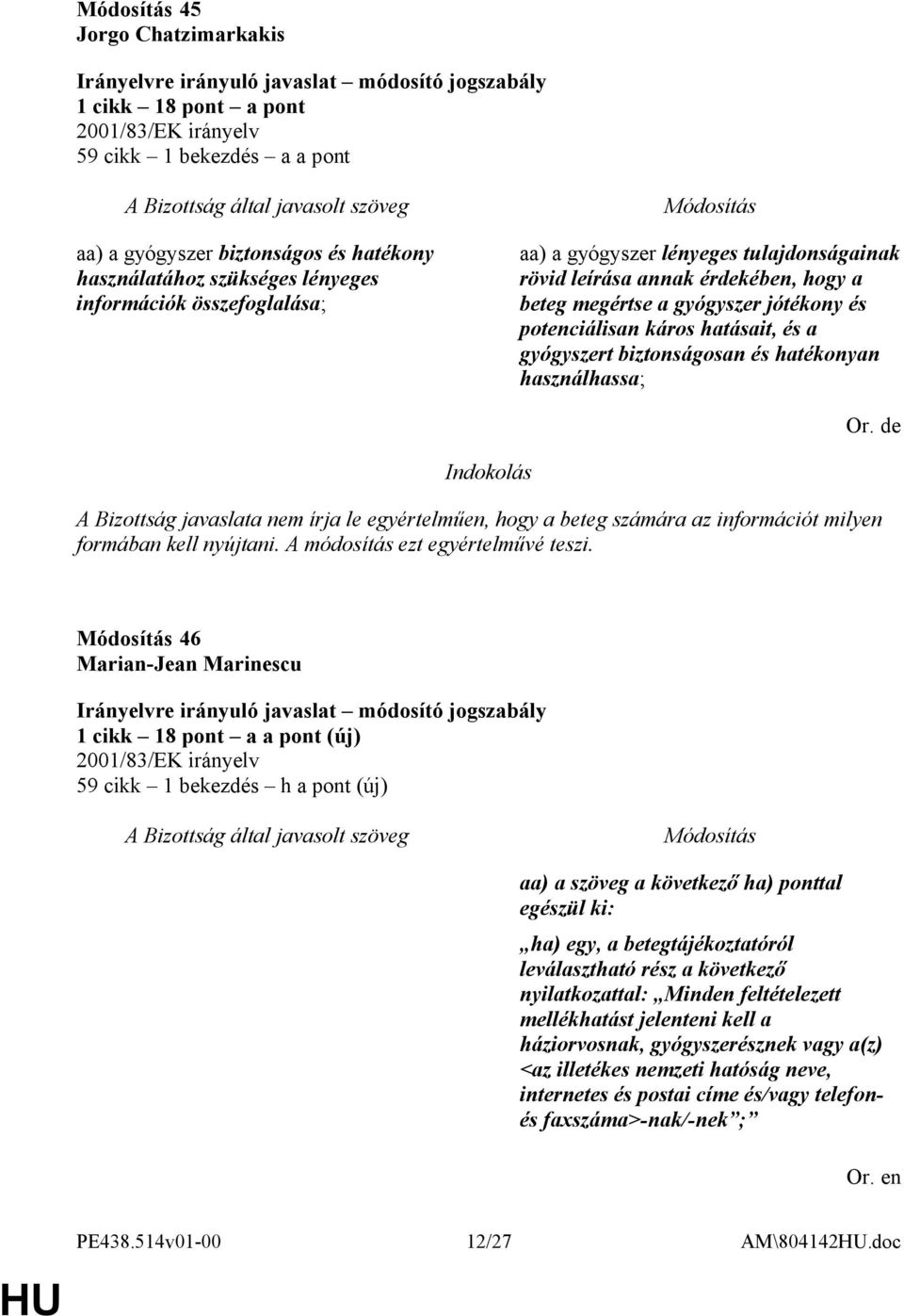 Módosítás 45
Jorgo Chatzimarkakis

Irányelvre irányuló javaslat – módosító jogszabály
1 cikk – 18 pont – a pont
2001/83/EK irányelv
59 cikk – 1 bekezdés – a a pont

A Bizottság által javasolt szöveg

aa) a gyógyszer biztonságos és hatékony használatához szükséges lényeges információk összefoglalása;

Módosítás

aa) a gyógyszer lényeges tulajdonságainak rövid leírása annak érdekében, hogy a beteg megértse a gyógyszer jótékony és potenciálisan káros hatásait, és a gyógyszert biztonságosan és hatékonyan használhassa;

Or. de

Indokolás

A Bizottság javaslata nem írja le egyértelműen, hogy a beteg számára az információt milyen formában kell nyújtani. A módosítás ezt egyértelművé teszi.

Módosítás 46
Marian-Jean Marinescu

Irányelvre irányuló javaslat – módosító jogszabály
1 cikk – 18 pont – a a pont (új)
2001/83/EK irányelv
59 cikk – 1 bekezdés – h a pont (új)

A Bizottság által javasolt szöveg

Módosítás

aa) a szöveg a következő ha) ponttal egészül ki:

„ha) egy, a betegtájékoztatóról leválasztható rész a következő nyilatkozattal: „Minden feltételezett mellékhatást jelenteni kell a háziorvosnak, gyógyszerésznek vagy a(z) <az illetékes nemzeti hatóság neve, internetes és postai címe és/vagy telefon- és faxszáma>-nak/-nek”;”

Or. en

PE438.514v01-00 12/27 AM\804142HU.doc

HU